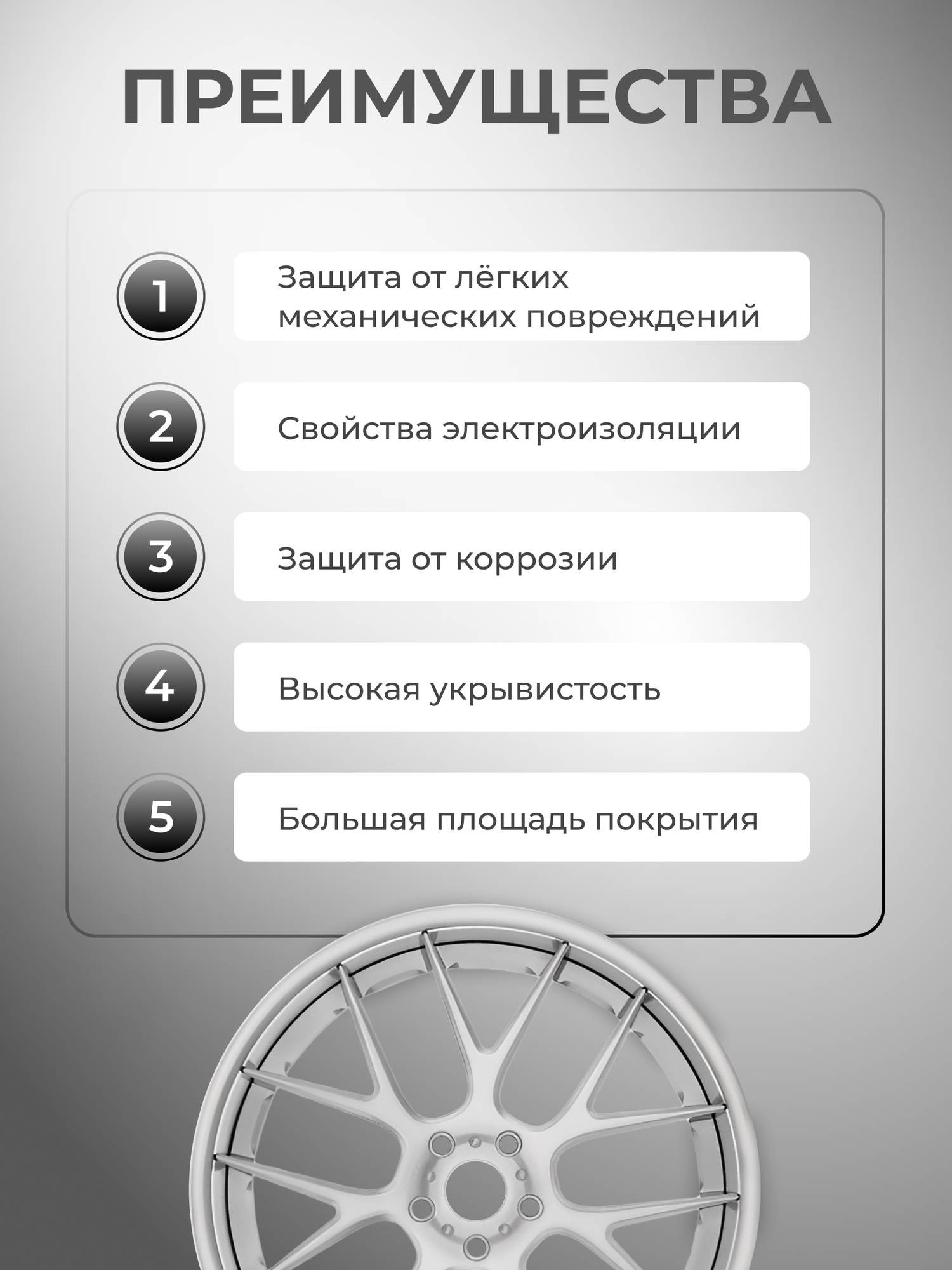 ПРЕИМУЩЕСТВА

1

Защита от лёгких механических повреждений

2

Свойства электроизоляции

3

Защита от коррозии

4

Высокая укрывистость

5

Большая площадь покрытия